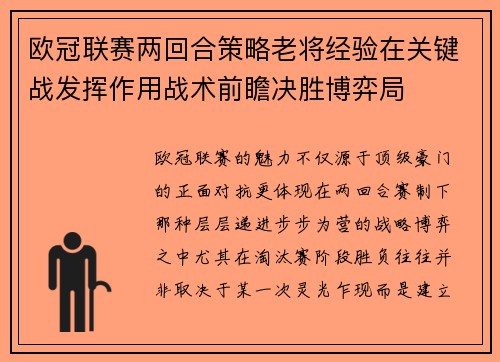 欧冠联赛两回合策略老将经验在关键战发挥作用战术前瞻决胜博弈局

欧冠联赛的魅力不仅源于顶级豪门的正面对抗更体现在两回合赛制下那种层层递进步步为营的战略博弈之中尤其在淘汰赛阶段胜负往往并非取决于某一次灵光乍现而是建立